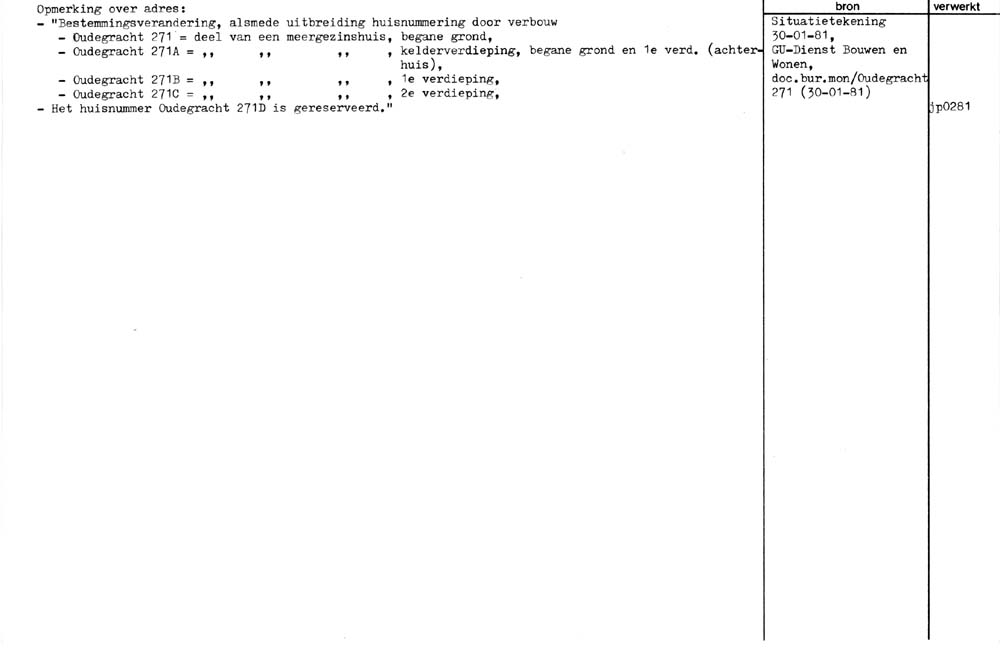 Opmerking over adres:
- "Bestemmingsverandering, alsmede uitbreiding huisnummering door verbouw
- Oudegracht 271 = deel van een meergezinshuis, begane grond,
- Oudegracht 271A = ,, ,, ,, , kelderverdieping, begane grond en 1e verd. (achterhuis),
- Oudegracht 271B = ,, ,, ,, , 1e verdieping,
- Oudegracht 271C = ,, ,, ,, , 2e verdieping,
- Het huisnummer Oudegracht 271D is gereserveerd."

bron

Situatietekening 30-01-81, GU-Dienst Bouwen en Wonen, doc.bur.mon/Oudegracht 271 (30-01-81)

verwerkt

jp0281